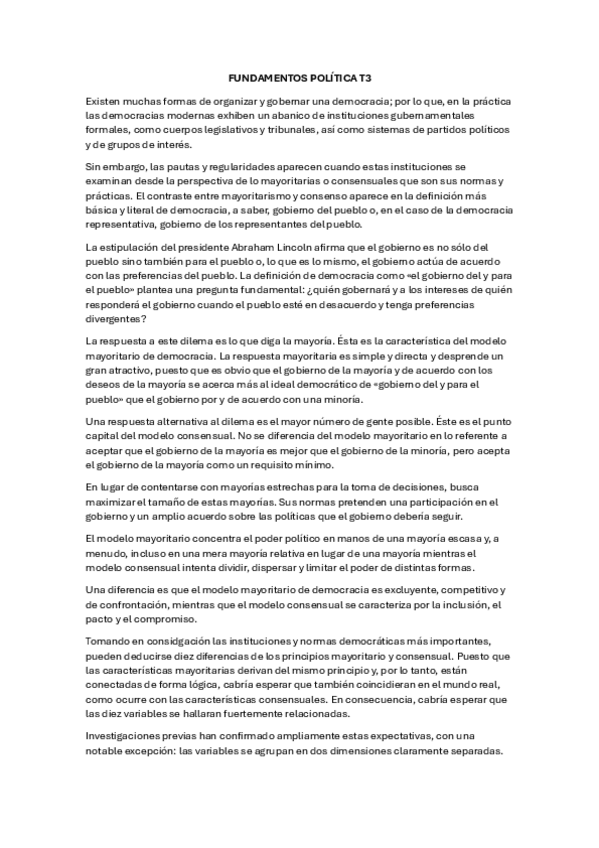 FUNDAMENTOS POLÍTICA T3

Existen muchas formas de organizar y gobernar una democracia; por lo que, en la práctica las democracias modernas exhiben un abanico de instituciones gubernamentales formales, como cuerpos legislativos y tribunales, así como sistemas de partidos políticos y de grupos de interés.

Sin embargo, las pautas y regularidades aparecen cuando estas instituciones se examinan desde la perspectiva de lo mayoritarias o consensuales que son sus normas y prácticas. El contraste entre mayoritarismo y consenso aparece en la definición más básica y literal de democracia, a saber, gobierno del pueblo o, en el caso de la democracia representativa, gobierno de los representantes del pueblo.

La estipulación del presidente Abraham Lincoln afirma que el gobierno es no sólo del pueblo sino también para el pueblo o, lo que es lo mismo, el gobierno actúa de acuerdo con las preferencias del pueblo. La definición de democracia como «el gobierno del y para el pueblo» plantea una pregunta fundamental: ¿quién gobernará y a los intereses de quién responderá el gobierno cuando el pueblo esté en desacuerdo y tenga preferencias divergentes?

La respuesta a este dilema es lo que diga la mayoría. Ésta es la característica del modelo mayoritario de democracia. La respuesta mayoritaria es simple y directa y desprende un gran atractivo, puesto que es obvio que el gobierno de la mayoría y de acuerdo con los deseos de la mayoría se acerca más al ideal democrático de «gobierno del y para el pueblo» que el gobierno por y de acuerdo con una minoría.

Una respuesta alternativa al dilema es el mayor número de gente posible. Éste es el punto capital del modelo consensual. No se diferencia del modelo mayoritario en lo referente a aceptar que el gobierno de la mayoría es mejor que el gobierno de la minoría, pero acepta el gobierno de la mayoría como un requisito mínimo.

En lugar de contentarse con mayorías estrechas para la toma de decisiones, busca maximizar el tamaño de estas mayorías. Sus normas pretenden una participación en el gobierno y un amplio acuerdo sobre las políticas que el gobierno debería seguir.

El modelo mayoritario concentra el poder político en manos de una mayoría escasa y, a menudo, incluso en una mera mayoría relativa en lugar de una mayoría mientras el modelo consensual intenta dividir, dispersar y limitar el poder de distintas formas.

Una diferencia es que el modelo mayoritario de democracia es excluyente, competitivo y de confrontación, mientras que el modelo consensual se caracteriza por la inclusión, el pacto y el compromiso.

Tomando en considgación las instituciones y normas democráticas más importantes, pueden deducirse diez diferencias de los principios mayoritario y consensual. Puesto que las características mayoritarias derivan del mismo principio y, por lo tanto, están conectadas de forma lógica, cabría esperar que también coincidieran en el mundo real, como ocurre con las características consensuales. En consecuencia, cabría esperar que las diez variables se hallaran fuertemente relacionadas.

Investigaciones previas han confirmado ampliamente estas expectativas, con una notable excepción: las variables se agrupan en dos dimensiones claramente separadas.